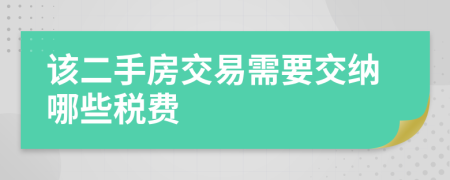 该二手房交易需要交纳哪些税费